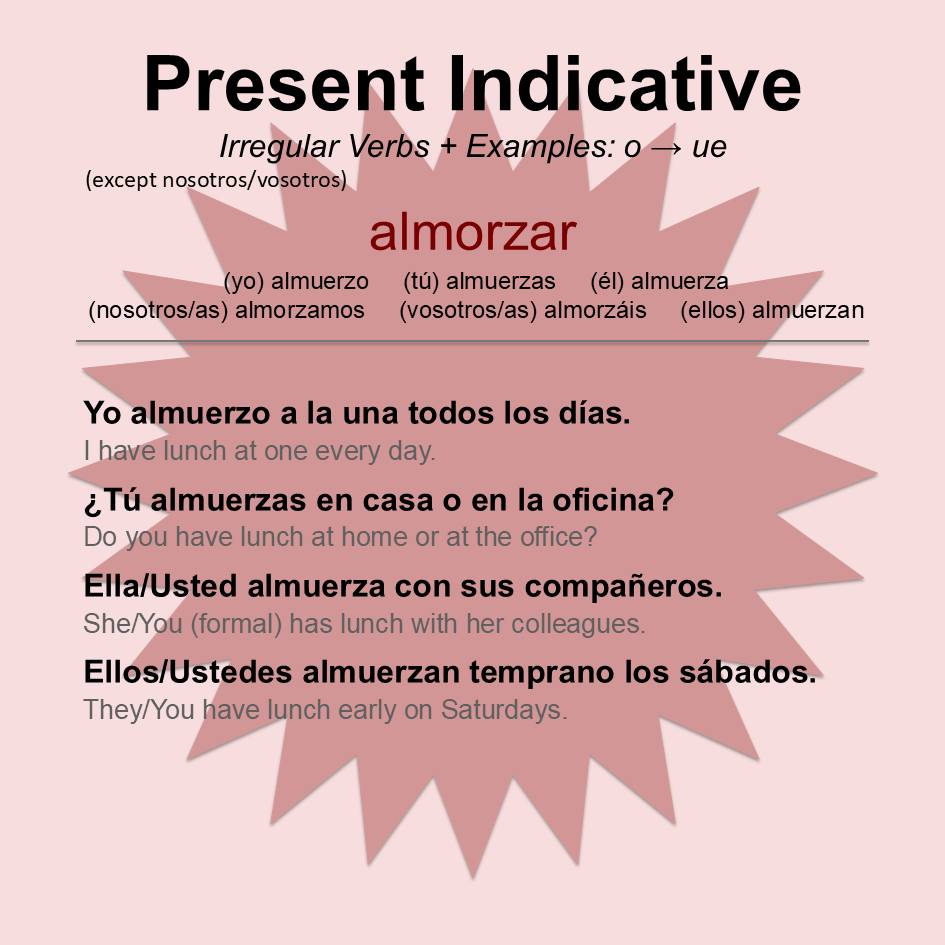 Present Indicative

Irregular Verbs + Examples: o → ue

(except nosotros/vosotros)

almorzar

(yo) almuerzo (tú) almuerzas (él) almuerza
(nosotros/as) almorzamos (vosotros/as) almorzáis (ellos) almuerzan

Yo almuerzo a la una todos los días.
I have lunch at one every day.

¿Tú almuerzas en casa o en la oficina?
Do you have lunch at home or at the office?

Ella/Usted almuerza con sus compañeros.
She/You (formal) has lunch with her colleagues.

Ellos/Ustedes almuerzan temprano los sábados.
They/You have lunch early on Saturdays.